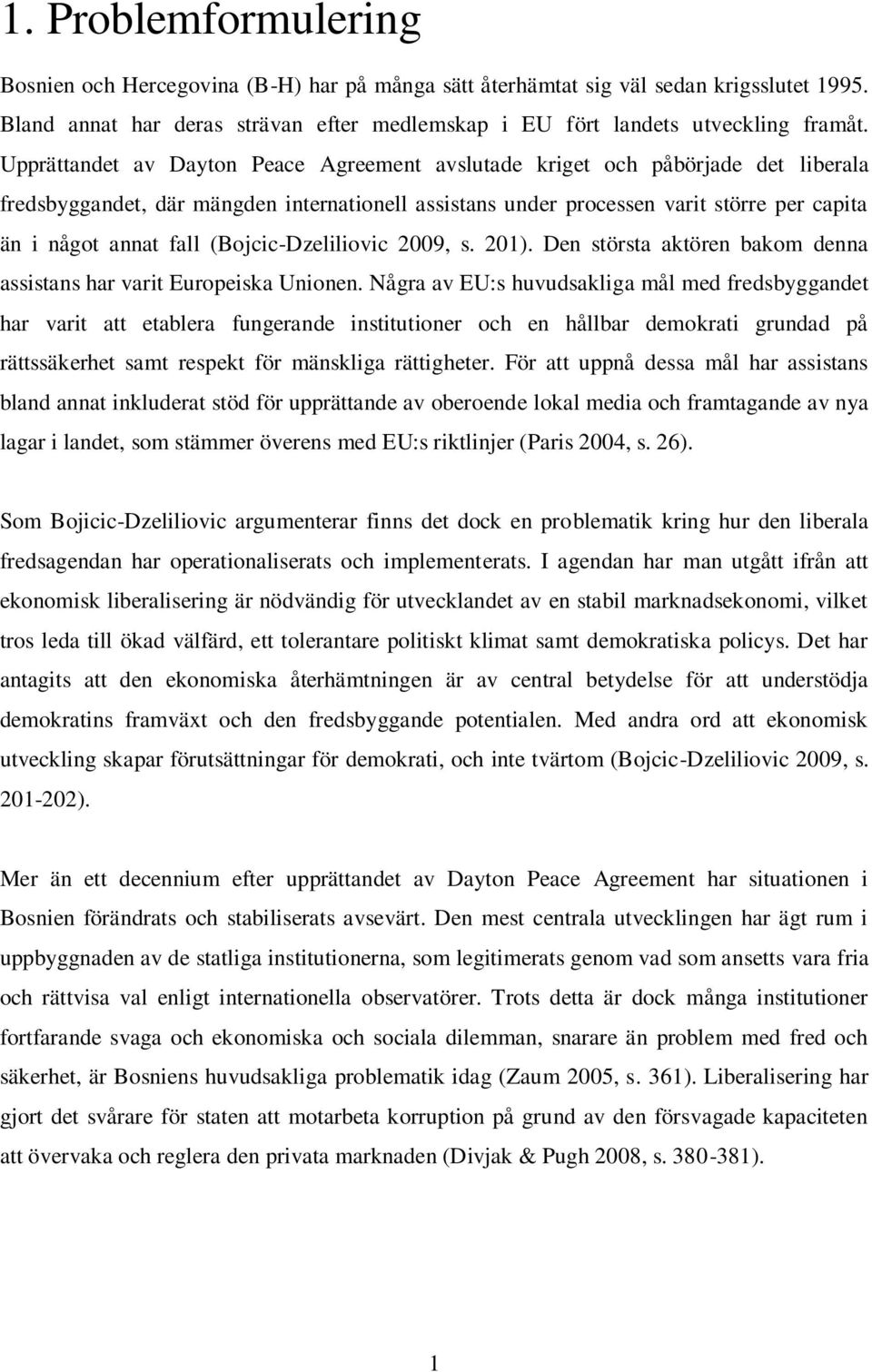 1. Problemformulering

Bosnien och Hercegovina (B-H) har på många sätt återhämtat sig väl sedan krigsslutet 1995. Bland annat har deras strävan efter medlemskap i EU fört landets utveckling framåt. Upprättandet av Dayton Peace Agreement avslutade kriget och påbörjade det liberala fredsbyggandet, där mängden internationell assistans under processen varit större per capita än i något annat fall (Bojcic-Dzeliliovic 2009, s. 201). Den största aktören bakom denna assistans har varit Europeiska Unionen. Några av EU:s huvudsakliga mål med fredsbyggandet har varit att etablera fungerande institutioner och en hållbar demokrati grundad på rättssäkerhet samt respekt för mänskliga rättigheter. För att uppnå dessa mål har assistans bland annat inkluderat stöd för upprättande av oberoende lokal media och framtagande av nya lagar i landet, som stämmer överens med EU:s riktlinjer (Paris 2004, s. 26).

Som Bojicic-Dzeliliovic argumenterar finns det dock en problematik kring hur den liberala fredsagendan har operationaliserats och implementerats. I agendan har man utgått ifrån att ekonomisk liberalisering är nödvändig för utvecklandet av en stabil marknadsekonomi, vilket tros leda till ökad välfärd, ett tolerantare politiskt klimat samt demokratiska policys. Det har antagits att den ekonomiska återhämtningen är av central betydelse för att understödja demokratins framväxt och den fredsbyggande potentialen. Med andra ord att ekonomisk utveckling skapar förutsättningar för demokrati, och inte tvärtom (Bojcic-Dzeliliovic 2009, s. 201-202).

Mer än ett decennium efter upprättandet av Dayton Peace Agreement har situationen i Bosnien förändrats och stabiliserats avsevärt. Den mest centrala utvecklingen har ägt rum i uppbyggnaden av de statliga institutionerna, som legitimerats genom vad som ansetts vara fria och rättvisa val enligt internationella observatörer. Trots detta är dock många institutioner fortfarande svaga och ekonomiska och sociala dilemman, snarare än problem med fred och säkerhet, är Bosniens huvudsakliga problematik idag (Zaum 2005, s. 361). Liberalisering har gjort det svårare för staten att motarbeta korruption på grund av den försvagade kapaciteten att övervaka och reglera den privata marknaden (Divjak & Pugh 2008, s. 380-381).

1